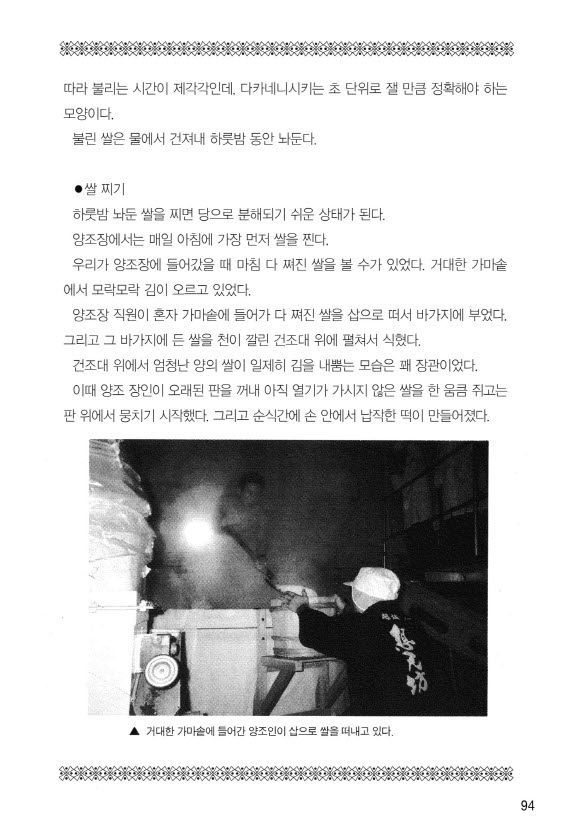 따라 불리는 시간이 제각각인데, 다카네니시키는 초 단위로 잴 만큼 정확해야 하는 모양이다.

불린 쌀은 물에서 건져내 하룻밤 동안 놔둔다.

●쌀 찌기

하룻밤 놔둔 쌀을 찌면 당으로 분해되기 쉬운 상태가 된다.

양조장에서는 매일 아침에 가장 먼저 쌀을 찐다.

우리가 양조장에 들어갔을 때 마침 다 쪄진 쌀을 볼 수가 있었다. 거대한 가마솥에서 모락모락 김이 오르고 있었다.

양조장 직원이 혼자 가마솥에 들어가 다 쪄진 쌀을 삽으로 떠서 바가지에 부었다. 그리고 그 바가지에 든 쌀을 천이 깔린 건조대 위에 펼쳐서 식혔다.

건조대 위에서 엄청난 양의 쌀이 일제히 김을 내뿜는 모습은 꽤 장관이었다.

이때 양조 장인이 오래된 판을 꺼내 아직 열기가 가시지 않은 쌀을 한 움큼 쥐고는 판 위에서 뭉치기 시작했다. 그리고 순식간에 손 안에서 납작한 떡이 만들어졌다.

▲ 거대한 가마솥에 들어간 양조인이 삽으로 쌀을 떠내고 있다.

94